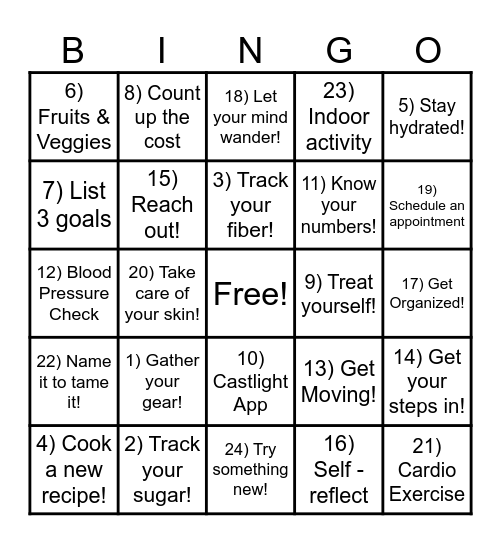 | B | I | N | G | O |
|---|---|---|---|---|
| 6) Fruits & Veggies | 8) Count up the cost | 18) Let your mind wander! | 23) Indoor activity | 5) Stay hydrated! |
| 7) List 3 goals | 15) Reach out! | 3) Track your fiber! | 11) Know your numbers! | 19) Schedule an appointment |
| 12) Blood Pressure Check | 20) Take care of your skin! | Free! | 9) Treat yourself! | 17) Get Organized! |
| 22) Name it to tame it! | 1) Gather your gear! | 10) Castlight App | 13) Get Moving! | 14) Get your steps in! |
| 4) Cook a new recipe! | 2) Track your sugar! | 24) Try something new! | 16) Self - reflect | 21) Cardio Exercise |